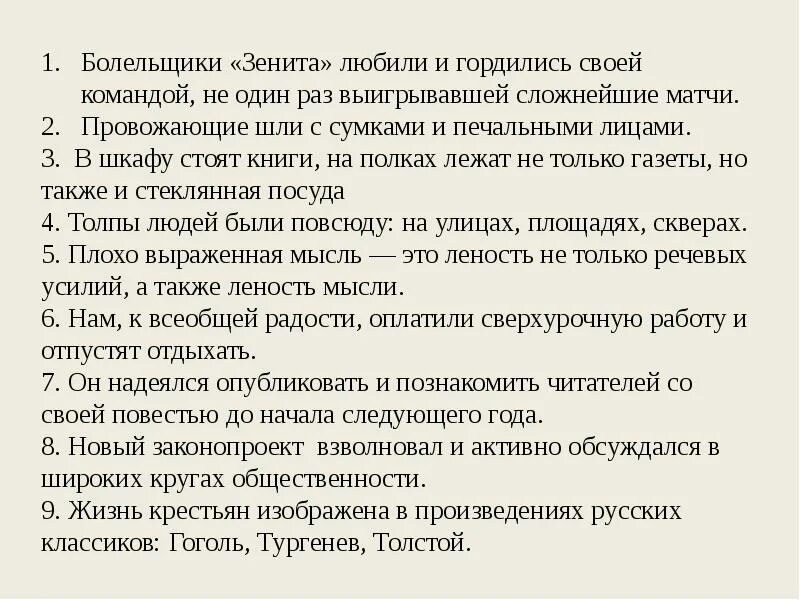 1. Болельщики «Зенита» любили и гордились своей командой, не один раз выигрывавшей сложнейшие матчи.
2. Провожающие шли с сумками и печальными лицами.
3. В шкафу стоят книги, на полках лежат не только газеты, но также и стеклянная посуда
4. Толпы людей были повсюду: на улицах, площадях, скверах.
5. Плохо выраженная мысль — это леность не только речевых усилий, а также леность мысли.
6. Нам, к всеобщей радости, оплатили сверхурочную работу и отпустят отдыхать.
7. Он надеялся опубликовать и познакомить читателей со своей повестью до начала следующего года.
8. Новый законопроект взволновал и активно обсуждался в широких кругах общественности.
9. Жизнь крестьян изображена в произведениях русских классиков: Гоголь, Тургенев, Толстой.